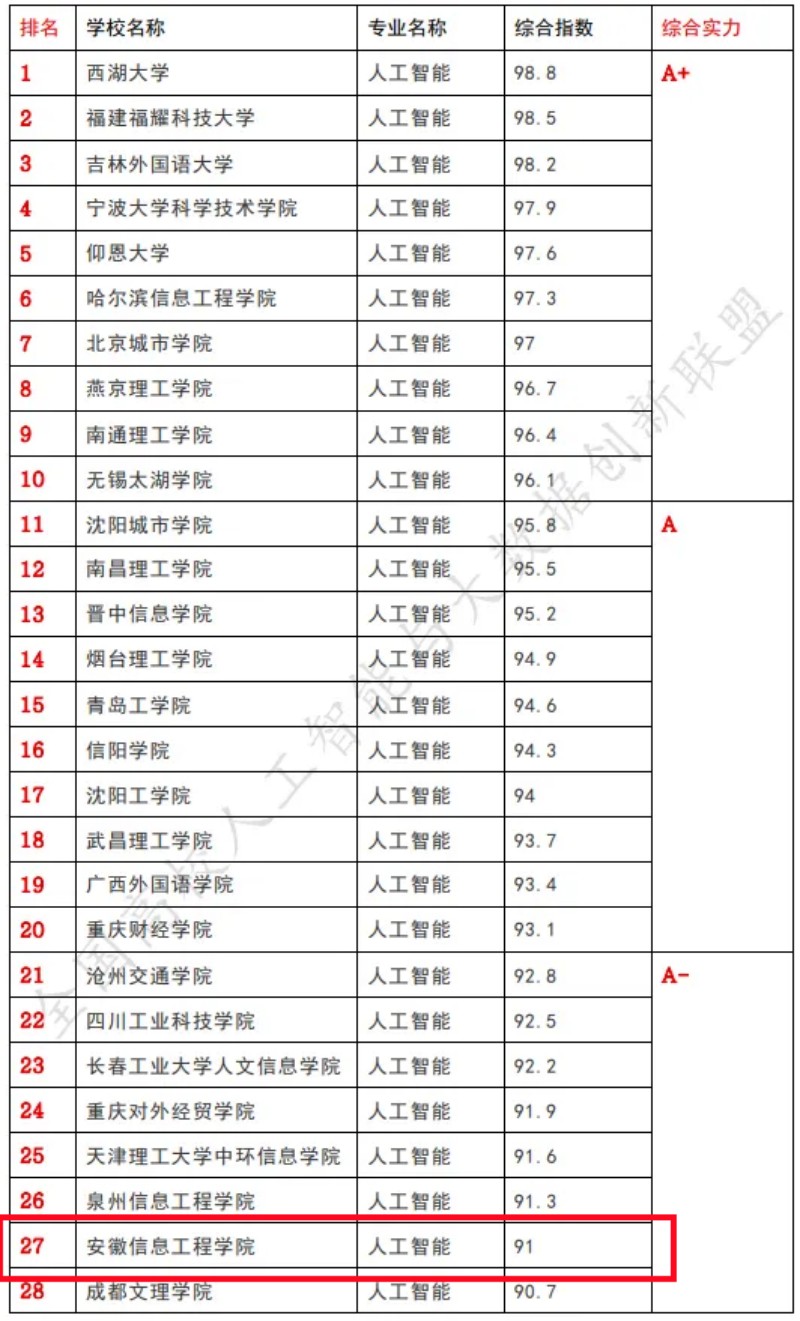 | 排名 | 学校名称 | 专业名称 | 综合指数 | 综合实力 |
|---|---|---|---|---|
| 1 | 西湖大学 | 人工智能 | 98.8 | A+ |
| 2 | 福建福耀科技大学 | 人工智能 | 98.5 | |
| 3 | 吉林外国语大学 | 人工智能 | 98.2 | |
| 4 | 宁波大学科学技术学院 | 人工智能 | 97.9 | |
| 5 | 仰恩大学 | 人工智能 | 97.6 | |
| 6 | 哈尔滨信息工程学院 | 人工智能 | 97.3 | |
| 7 | 北京城市学院 | 人工智能 | 97 | |
| 8 | 燕京理工学院 | 人工智能 | 96.7 | |
| 9 | 南通理工学院 | 人工智能 | 96.4 | |
| 10 | 无锡太湖学院 | 人工智能 | 96.1 | |
| 11 | 沈阳城市学院 | 人工智能 | 95.8 | A |
| 12 | 南昌理工学院 | 人工智能 | 95.5 | |
| 13 | 晋中信息学院 | 人工智能 | 95.2 | |
| 14 | 烟台理工学院 | 人工智能 | 94.9 | |
| 15 | 青岛工学院 | 人工智能 | 94.6 | |
| 16 | 信阳学院 | 人工智能 | 94.3 | |
| 17 | 沈阳工学院 | 人工智能 | 94 | |
| 18 | 武昌理工学院 | 人工智能 | 93.7 | |
| 19 | 广西外国语学院 | 人工智能 | 93.4 | |
| 20 | 重庆财经学院 | 人工智能 | 93.1 | |
| 21 | 沧州交通学院 | 人工智能 | 92.8 | A- |
| 22 | 四川工业科技学院 | 人工智能 | 92.5 | |
| 23 | 长春工业大学人文信息学院 | 人工智能 | 92.2 | |
| 24 | 重庆对外经贸学院 | 人工智能 | 91.9 | |
| 25 | 天津理工大学中环信息学院 | 人工智能 | 91.6 | |
| 26 | 泉州信息工程学院 | 人工智能 | 91.3 | |
| 27 | 安徽信息工程学院 | 人工智能 | 91 | |
| 28 | 成都文理学院 | 人工智能 | 90.7 | |

全国高校人工智能与大数据创新联盟